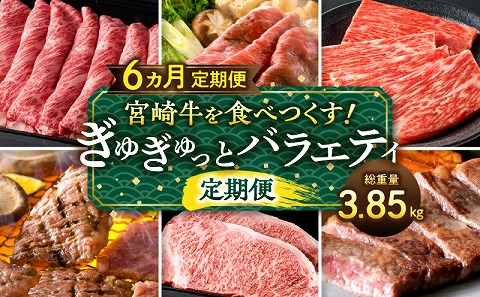 6ヵ月 定期便

宮崎牛を食べつくす!
ぎゅぎゅっとバラエティ

定期便

総重量
3.85kg